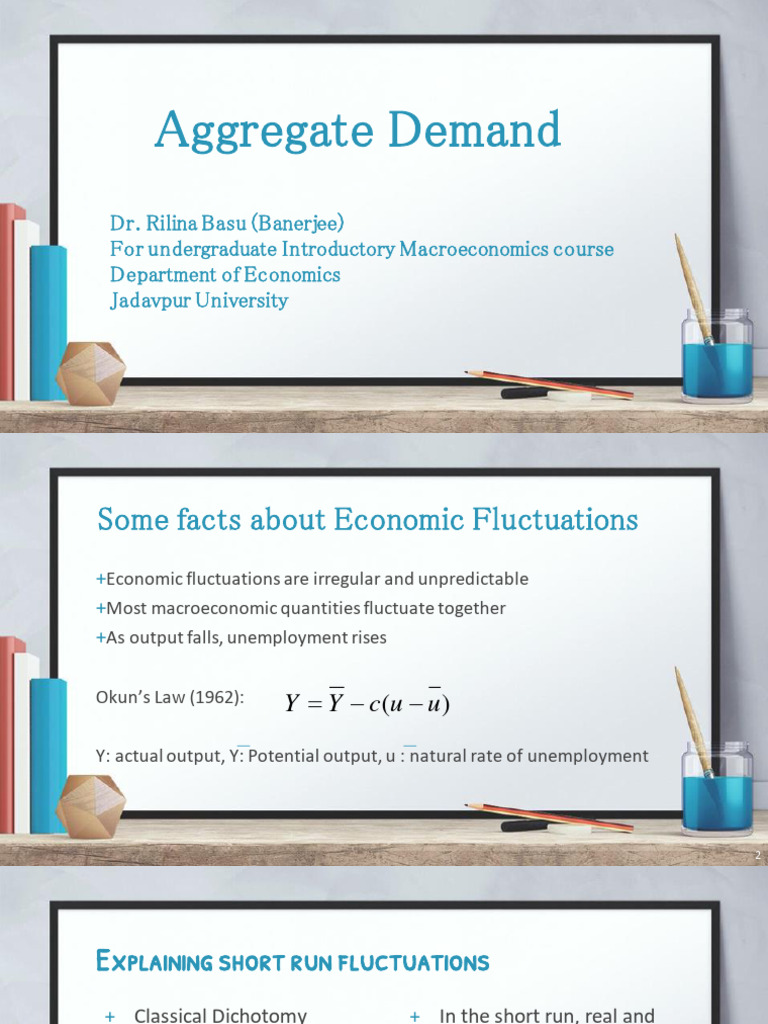 Aggregate Demand

Dr. Rilina Basu (Banerjee)
For undergraduate Introductory Macroeconomics course
Department of Economics
Jadavpur University

Some facts about Economic Fluctuations

+Economic fluctuations are irregular and unpredictable
+Most macroeconomic quantities fluctuate together
+As output falls, unemployment rises

Okun's Law (1962): $Y = \overline{Y} - c(u - \overline{u})$

Y: actual output, $\overline{Y}$: Potential output, $\overline{u}$ : natural rate of unemployment

2

Explaining short run fluctuations

+ Classical Dichotomy

+ In the short run, real and